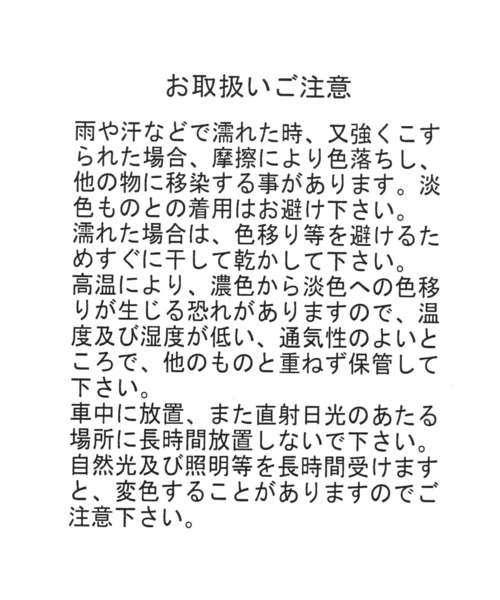 お取扱いご注意

雨や汗などで濡れた時、又強くこすられた場合、摩擦により色落ちし、他の物に移染する事があります。淡色ものとの着用はお避け下さい。
濡れた場合は、色移り等を避けるためすぐに干して乾かして下さい。
高温により、濃色から淡色への色移りが生じる恐れがありますので、温度及び湿度が低い、通気性のよいところで、他のものと重ねず保管して下さい。
車中に放置、また直射日光のあたる場所に長時間放置しないで下さい。
自然光及び照明等を長時間受けますと、変色することがありますのでご注意下さい。